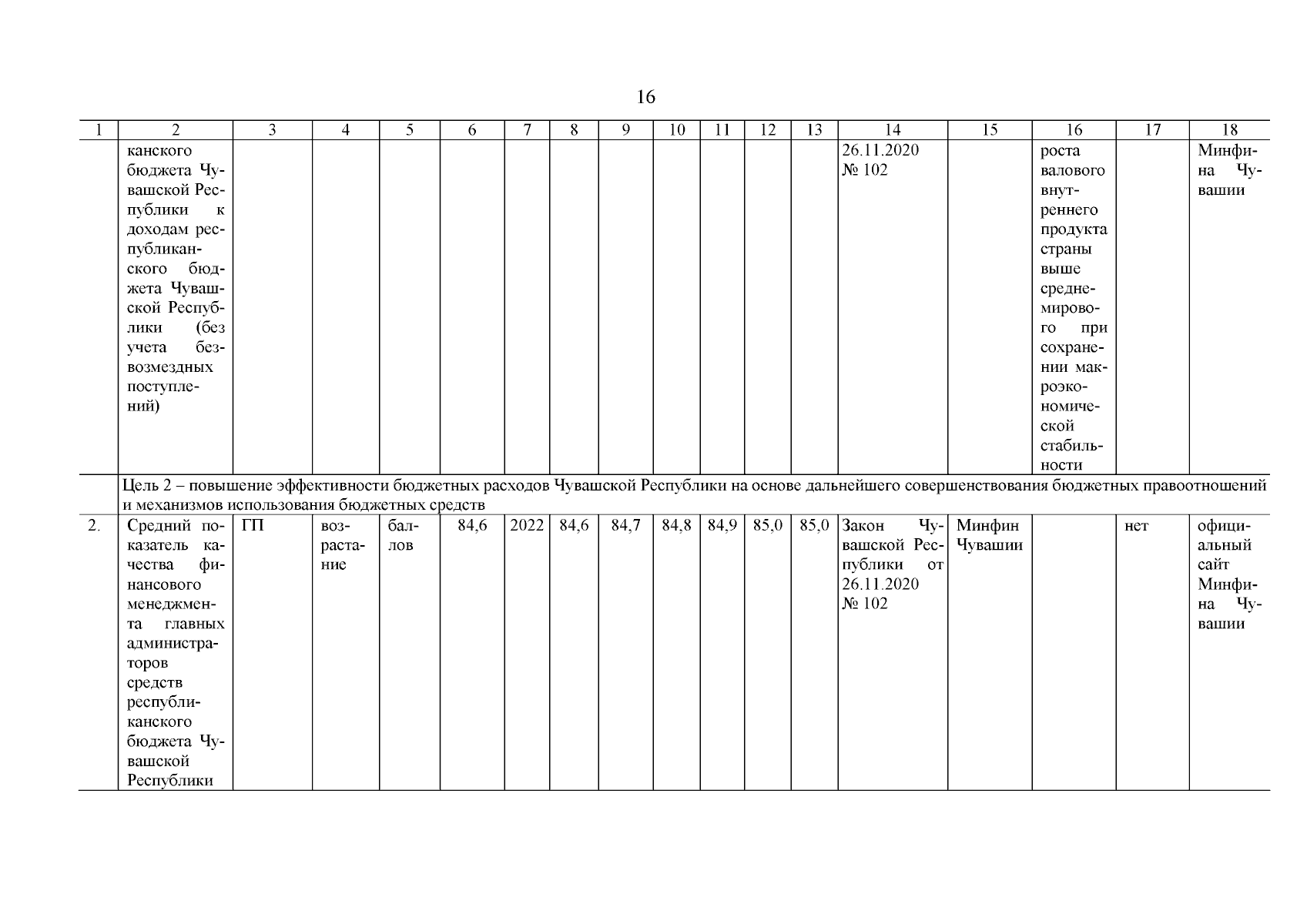 16

| 1 | 2 | 3 | 4 | 5 | 6 | 7 | 8 | 9 | 10 | 11 | 12 | 13 | 14 | 15 | 16 | 17 | 18 |
|---|---|---|---|---|---|---|---|---|---|---|---|---|---|---|---|---|---|
| | канского бюджета Чувашской Республики к доходам республиканского бюджета Чувашской Республики (без учета безвозмездных поступлений) | | | | | | | | | | | | 26.11.2020 № 102 | | роста валового внутреннего продукта страны выше среднемирового при сохранении макроэкономической стабильности | | Минфина Чувашии |
| | Цель 2 – повышение эффективности бюджетных расходов Чувашской Республики на основе дальнейшего совершенствования бюджетных правоотношений и механизмов использования бюджетных средств | | | | | | | | | | | | | | | | |
| 2. | Средний показатель качества финансового менеджмента главных администраторов средств республиканского бюджета Чувашской Республики | ГП | возрастание | баллов | 84,6 | 2022 | 84,6 | 84,7 | 84,8 | 84,9 | 85,0 | 85,0 | Закон Чувашской Республики от 26.11.2020 № 102 | Минфин Чувашии | | нет | официальный сайт Минфина Чувашии |